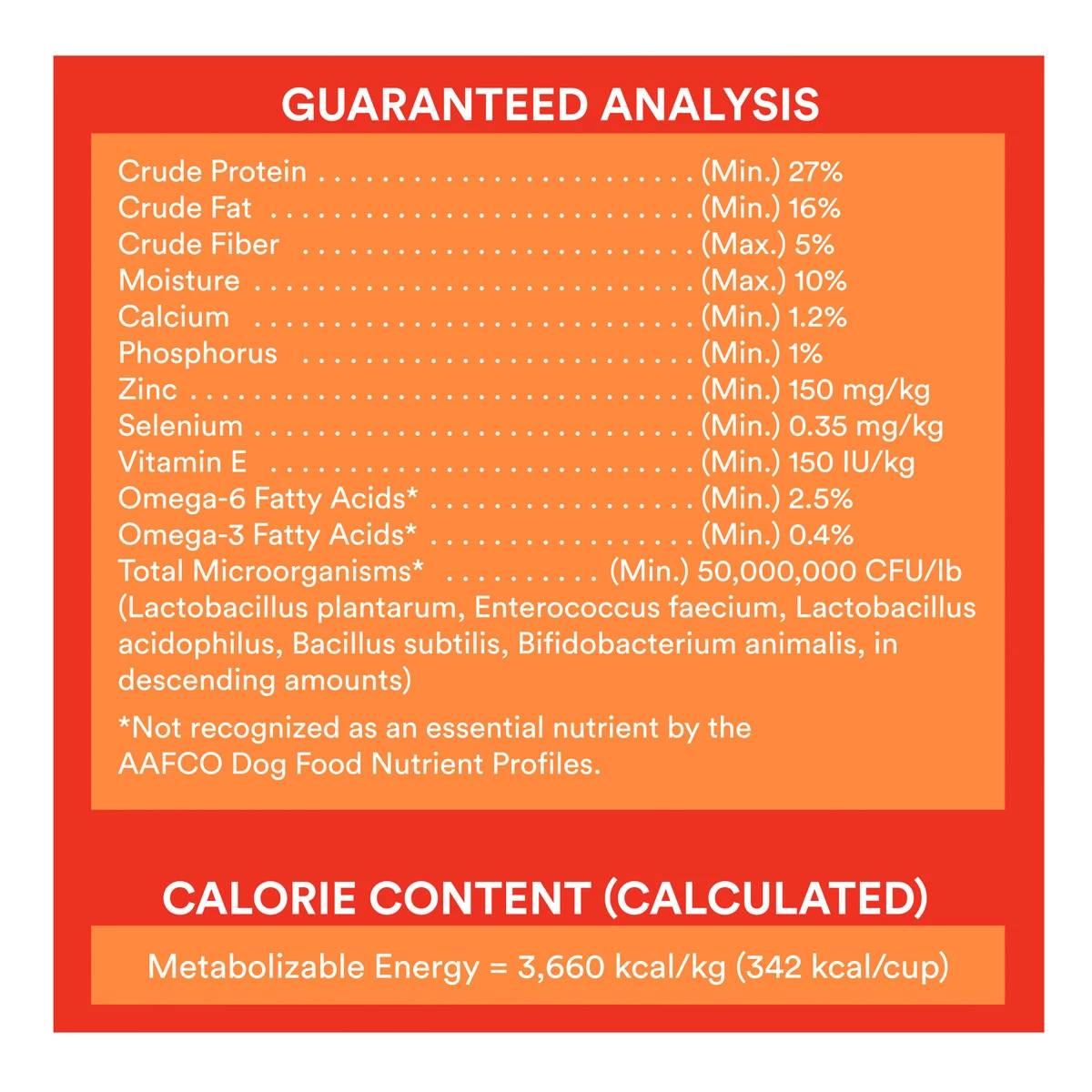 GUARANTEED ANALYSIS

Crude Protein (Min.) 27%
Crude Fat (Min.) 16%
Crude Fiber (Max.) 5%
Moisture (Max.) 10%
Calcium (Min.) 1.2%
Phosphorus (Min.) 1%
Zinc (Min.) 150 mg/kg
Selenium (Min.) 0.35 mg/kg
Vitamin E (Min.) 150 IU/kg
Omega-6 Fatty Acids* (Min.) 2.5%
Omega-3 Fatty Acids* (Min.) 0.4%
Total Microorganisms* (Min.) 50,000,000 CFU/lb
(Lactobacillus plantarum, Enterococcus faecium, Lactobacillus acidophilus, Bacillus subtilis, Bifidobacterium animalis, in descending amounts)

*Not recognized as an essential nutrient by the AAFCO Dog Food Nutrient Profiles.

CALORIE CONTENT (CALCULATED)

Metabolizable Energy = 3,660 kcal/kg (342 kcal/cup)